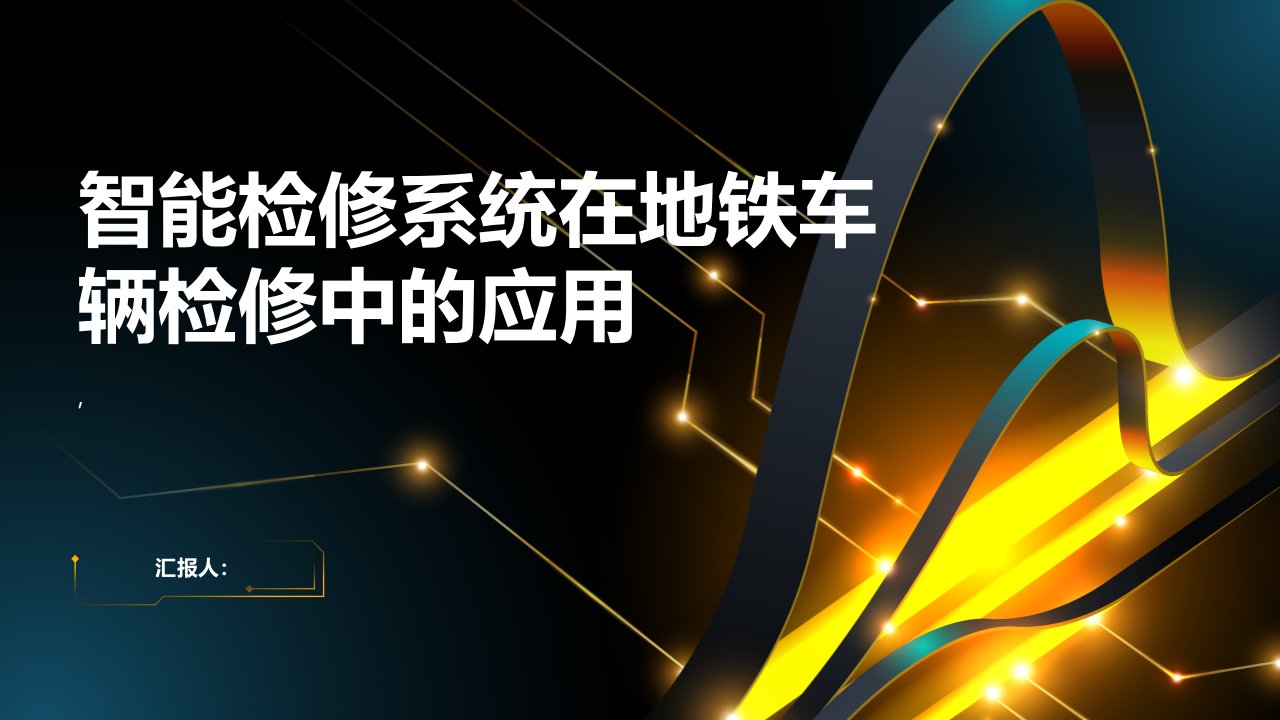 智能检修系统在地铁车辆检修中的应用

,

汇报人: